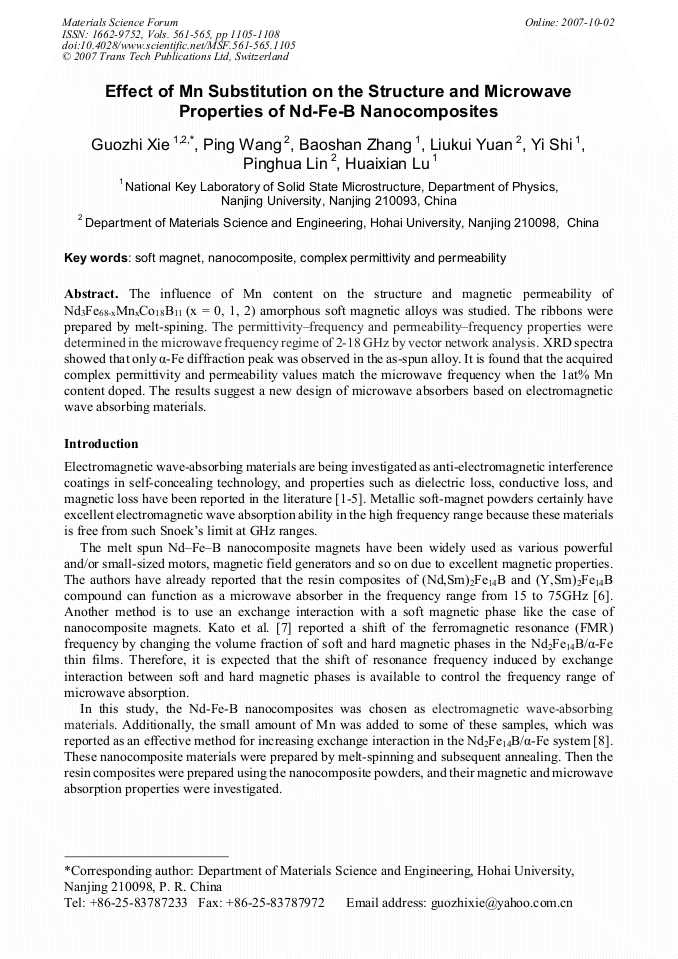 Materials Science Forum
ISSN: 1662-9752, Vols. 561-565, pp 1105-1108
doi:10.4028/www.scientific.net/MSF.561-565.1105
© 2007 Trans Tech Publications Ltd, Switzerland

Online: 2007-10-02

Effect of Mn Substitution on the Structure and Microwave Properties of Nd-Fe-B Nanocomposites

Guozhi Xie $^{1,2,*}$, Ping Wang $^{2}$, Baoshan Zhang $^{1}$, Liukui Yuan $^{2}$, Yi Shi $^{1}$, Pinghua Lin $^{2}$, Huaixian Lu $^{1}$

$^{1}$ National Key Laboratory of Solid State Microstructure, Department of Physics, Nanjing University, Nanjing 210093, China

$^{2}$ Department of Materials Science and Engineering, Hohai University, Nanjing 210098, China

Key words: soft magnet, nanocomposite, complex permittivity and permeability

Abstract. The influence of Mn content on the structure and magnetic permeability of $Nd_3Fe_{68-x}Mn_xCo_{18}B_{11}$ (x = 0, 1, 2) amorphous soft magnetic alloys was studied. The ribbons were prepared by melt-spining. The permittivity–frequency and permeability–frequency properties were determined in the microwave frequency regime of 2-18 GHz by vector network analysis. XRD spectra showed that only α-Fe diffraction peak was observed in the as-spun alloy. It is found that the acquired complex permittivity and permeability values match the microwave frequency when the 1at% Mn content doped. The results suggest a new design of microwave absorbers based on electromagnetic wave absorbing materials.

Introduction

Electromagnetic wave-absorbing materials are being investigated as anti-electromagnetic interference coatings in self-concealing technology, and properties such as dielectric loss, conductive loss, and magnetic loss have been reported in the literature [1-5]. Metallic soft-magnet powders certainly have excellent electromagnetic wave absorption ability in the high frequency range because these materials is free from such Snoek's limit at GHz ranges.

The melt spun Nd–Fe–B nanocomposite magnets have been widely used as various powerful and/or small-sized motors, magnetic field generators and so on due to excellent magnetic properties. The authors have already reported that the resin composites of $(Nd,Sm)_2Fe_{14}B$ and $(Y,Sm)_2Fe_{14}B$ compound can function as a microwave absorber in the frequency range from 15 to 75GHz [6]. Another method is to use an exchange interaction with a soft magnetic phase like the case of nanocomposite magnets. Kato et al. [7] reported a shift of the ferromagnetic resonance (FMR) frequency by changing the volume fraction of soft and hard magnetic phases in the $Nd_2Fe_{14}B$/α-Fe thin films. Therefore, it is expected that the shift of resonance frequency induced by exchange interaction between soft and hard magnetic phases is available to control the frequency range of microwave absorption.

In this study, the Nd-Fe-B nanocomposites was chosen as electromagnetic wave-absorbing materials. Additionally, the small amount of Mn was added to some of these samples, which was reported as an effective method for increasing exchange interaction in the $Nd_2Fe_{14}B$/α-Fe system [8]. These nanocomposite materials were prepared by melt-spinning and subsequent annealing. Then the resin composites were prepared using the nanocomposite powders, and their magnetic and microwave absorption properties were investigated.

*Corresponding author: Department of Materials Science and Engineering, Hohai University, Nanjing 210098, P. R. China
Tel: +86-25-83787233 Fax: +86-25-83787972 Email address: guozhixie@yahoo.com.cn